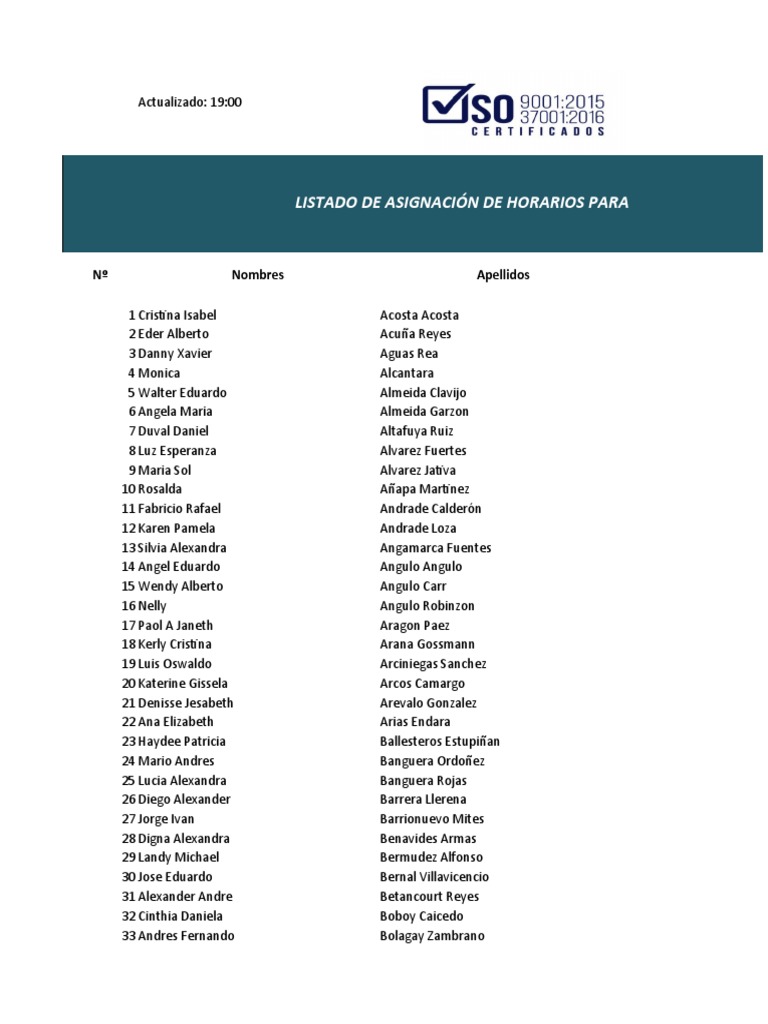 Actualizado: 19:00

ISO 9001:2015 37001:2016 CERTIFICADOS

LISTADO DE ASIGNACIÓN DE HORARIOS PARA

| Nº | Nombres | Apellidos |
|---|---|---|
| 1 | Cristina Isabel | Acosta Acosta |
| 2 | Eder Alberto | Acuña Reyes |
| 3 | Danny Xavier | Aguas Rea |
| 4 | Monica | Alcantara |
| 5 | Walter Eduardo | Almeida Clavijo |
| 6 | Angela Maria | Almeida Garzon |
| 7 | Duval Daniel | Altafuya Ruiz |
| 8 | Luz Esperanza | Alvarez Fuertes |
| 9 | Maria Sol | Alvarez Jativa |
| 10 | Rosalda | Añapa Martinez |
| 11 | Fabricio Rafael | Andrade Calderón |
| 12 | Karen Pamela | Andrade Loza |
| 13 | Silvia Alexandra | Angamarca Fuentes |
| 14 | Angel Eduardo | Angulo Angulo |
| 15 | Wendy Alberto | Angulo Carr |
| 16 | Nelly | Angulo Robinzon |
| 17 | Paol A Janeth | Aragon Paez |
| 18 | Kerly Cristina | Arana Gossmann |
| 19 | Luis Oswaldo | Arciniegas Sanchez |
| 20 | Katerine Gissela | Arcos Camargo |
| 21 | Denisse Jesabeth | Arevalo Gonzalez |
| 22 | Ana Elizabeth | Arias Endara |
| 23 | Haydee Patricia | Ballesteros Estupiñan |
| 24 | Mario Andres | Banguera Ordoñez |
| 25 | Lucia Alexandra | Banguera Rojas |
| 26 | Diego Alexander | Barrera Llerena |
| 27 | Jorge Ivan | Barrionuevo Mites |
| 28 | Digna Alexandra | Benavides Armas |
| 29 | Landy Michael | Bermudez Alfonso |
| 30 | Jose Eduardo | Bernal Villavicencio |
| 31 | Alexander Andre | Betancourt Reyes |
| 32 | Cinthia Daniela | Boboy Caicedo |
| 33 | Andres Fernando | Bolagay Zambrano |